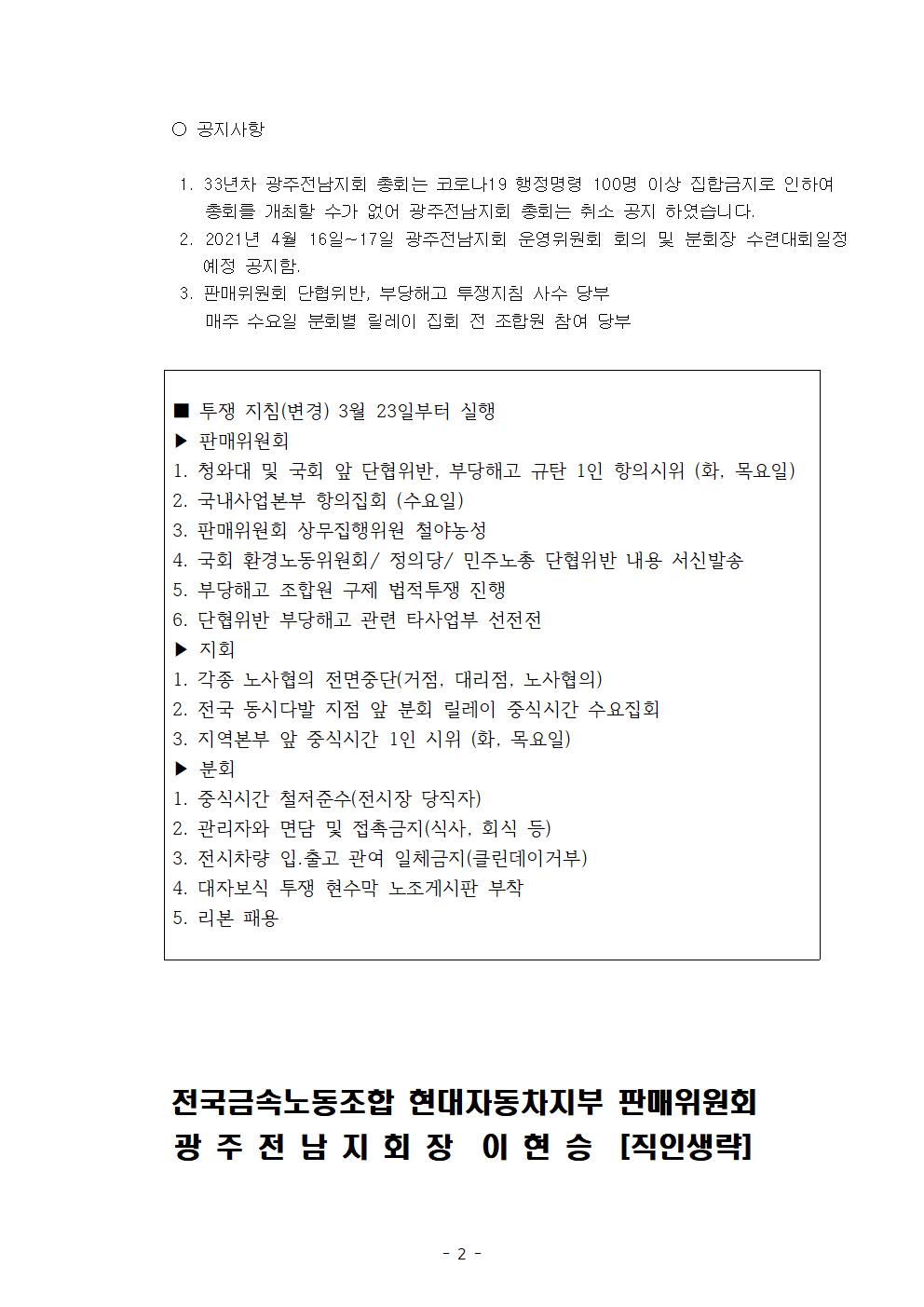 ○ 공지사항

1. 33년차 광주전남지회 총회는 코로나19 행정명령 100명 이상 집합금지로 인하여 총회를 개최할 수가 없어 광주전남지회 총회는 취소 공지 하였습니다.
2. 2021년 4월 16일~17일 광주전남지회 운영위원회 회의 및 분회장 수련대회일정 예정 공지함.
3. 판매위원회 단협위반, 부당해고 투쟁지침 사수 당부
매주 수요일 분회별 릴레이 집회 전 조합원 참여 당부

■ 투쟁 지침(변경) 3월 23일부터 실행
▶ 판매위원회
1. 청와대 및 국회 앞 단협위반, 부당해고 규탄 1인 항의시위 (화, 목요일)
2. 국내사업본부 항의집회 (수요일)
3. 판매위원회 상무집행위원 철야농성
4. 국회 환경노동위원회/ 정의당/ 민주노총 단협위반 내용 서신발송
5. 부당해고 조합원 구제 법적투쟁 진행
6. 단협위반 부당해고 관련 타사업부 선전전
▶ 지회
1. 각종 노사협의 전면중단(거점, 대리점, 노사협의)
2. 전국 동시다발 지점 앞 분회 릴레이 중식시간 수요집회
3. 지역본부 앞 중식시간 1인 시위 (화, 목요일)
▶ 분회
1. 중식시간 철저준수(전시장 당직자)
2. 관리자와 면담 및 접촉금지(식사, 회식 등)
3. 전시차량 입.출고 관여 일체금지(클린데이거부)
4. 대자보식 투쟁 현수막 노조게시판 부착
5. 리본 패용

전국금속노동조합 현대자동차지부 판매위원회
광 주 전 남 지 회 장 이 현 승 [직인생략]

- 2 -